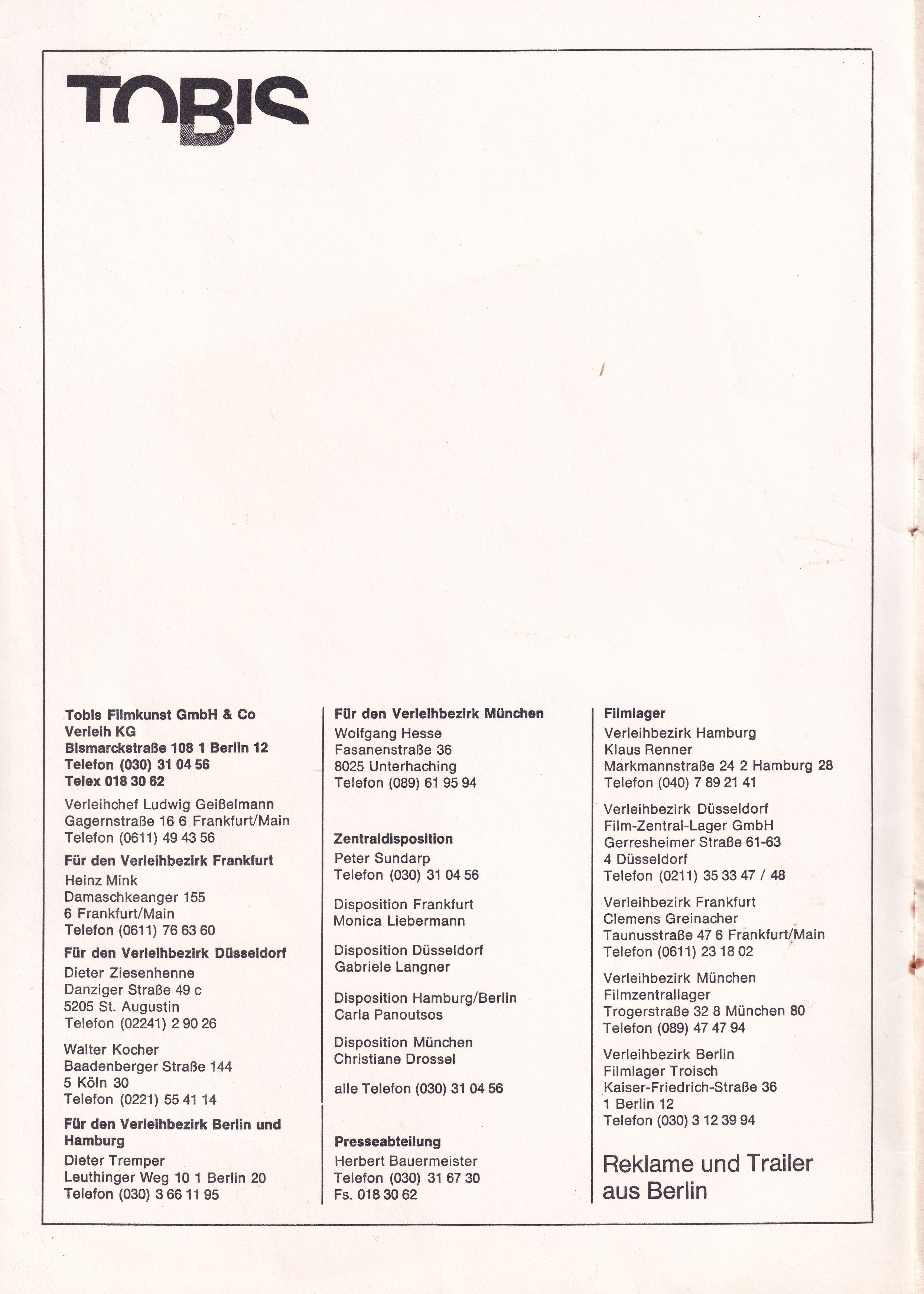 TOBIS

Tobis Filmkunst GmbH & Co
Verleih KG
Bismarckstraße 108 1 Berlin 12
Telefon (030) 31 04 56
Telex 018 30 62

Verleihchef Ludwig Geißelmann
Gagernstraße 16 6 Frankfurt/Main
Telefon (0611) 49 43 56

Für den Verleihbezirk Frankfurt
Heinz Mink
Damaschkeanger 155
6 Frankfurt/Main
Telefon (0611) 76 63 60

Für den Verleihbezirk Düsseldorf
Dieter Ziesenhenne
Danziger Straße 49 c
5205 St. Augustin
Telefon (02241) 2 90 26

Walter Kocher
Baadenberger Straße 144
5 Köln 30
Telefon (0221) 55 41 14

Für den Verleihbezirk Berlin und Hamburg
Dieter Tremper
Leuthinger Weg 10 1 Berlin 20
Telefon (030) 3 66 11 95

Für den Verleihbezirk München
Wolfgang Hesse
Fasanenstraße 36
8025 Unterhaching
Telefon (089) 61 95 94

Zentraldisposition
Peter Sundarp
Telefon (030) 31 04 56

Disposition Frankfurt
Monica Liebermann

Disposition Düsseldorf
Gabriele Langner

Disposition Hamburg/Berlin
Carla Panoutsos

Disposition München
Christiane Drossel

alle Telefon (030) 31 04 56

Presseabteilung
Herbert Bauermeister
Telefon (030) 31 67 30
Fs. 018 30 62

Filmlager
Verleihbezirk Hamburg
Klaus Renner
Markmannstraße 24 2 Hamburg 28
Telefon (040) 7 89 21 41

Verleihbezirk Düsseldorf
Film-Zentral-Lager GmbH
Gerresheimer Straße 61-63
4 Düsseldorf
Telefon (0211) 35 33 47 / 48

Verleihbezirk Frankfurt
Clemens Greinacher
Taunusstraße 47 6 Frankfurt/Main
Telefon (0611) 23 18 02

Verleihbezirk München
Filmzentrallager
Trogerstraße 32 8 München 80
Telefon (089) 47 47 94

Verleihbezirk Berlin
Filmlager Troisch
Kaiser-Friedrich-Straße 36
1 Berlin 12
Telefon (030) 3 12 39 94

Reklame und Trailer aus Berlin